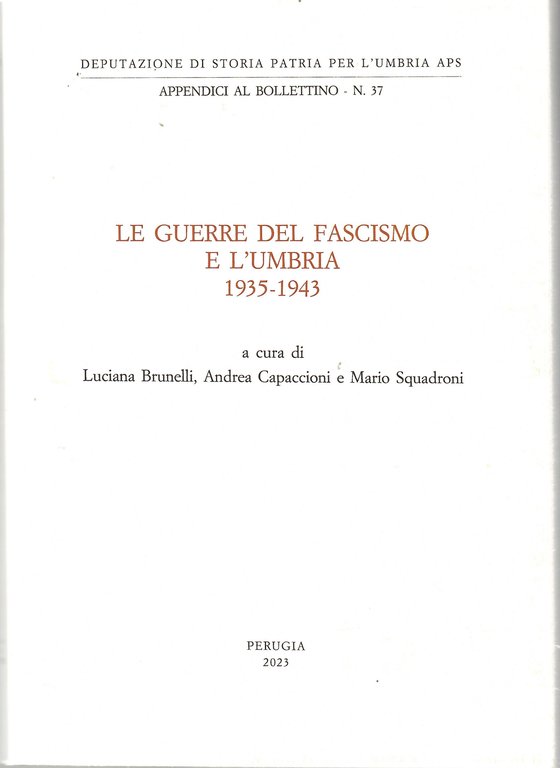 DEPUTAZIONE DI STORIA PATRIA PER L'UMBRIA APS

APPENDICI AL BOLLETTINO - N. 37

LE GUERRE DEL FASCISMO
E L'UMBRIA
1935-1943

a cura di
Luciana Brunelli, Andrea Capaccioni e Mario Squadroni

PERUGIA
2023